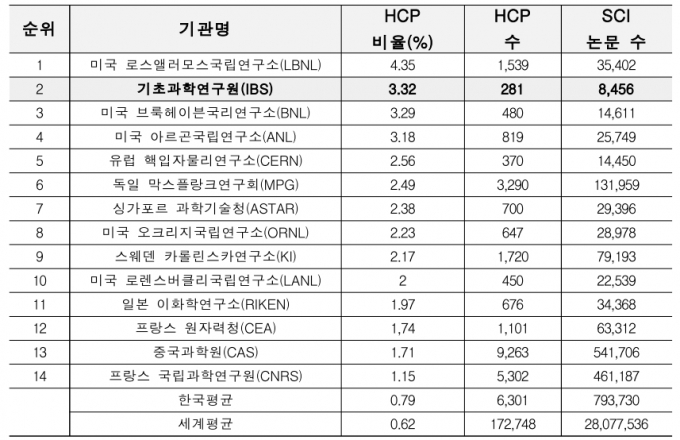 | 순위 | 기관명 | HCP 비율(%) | HCP 수 | SCI 논문 수 |
|---|---|---|---|---|
| 1 | 미국 로스앨러모스국립연구소(LBNL) | 4.35 | 1,539 | 35,402 |
| 2 | **기초과학연구원(IBS)** | **3.32** | **281** | **8,456** |
| 3 | 미국 브룩헤이븐국리연구소(BNL) | 3.29 | 480 | 14,611 |
| 4 | 미국 아르곤국립연구소(ANL) | 3.18 | 819 | 25,749 |
| 5 | 유럽 핵입자물리연구소(CERN) | 2.56 | 370 | 14,450 |
| 6 | 독일 막스플랑크연구회(MPG) | 2.49 | 3,290 | 131,959 |
| 7 | 싱가포르 과학기술청(ASTAR) | 2.38 | 700 | 29,396 |
| 8 | 미국 오크리지국립연구소(ORNL) | 2.23 | 647 | 28,978 |
| 9 | 스웨덴 카롤린스카연구소(KI) | 2.17 | 1,720 | 79,193 |
| 10 | 미국 로렌스버클리국립연구소(LANL) | 2 | 450 | 22,539 |
| 11 | 일본 이화학연구소(RIKEN) | 1.97 | 676 | 34,368 |
| 12 | 프랑스 원자력청(CEA) | 1,74 | 1,101 | 63,312 |
| 13 | 중국과학원(CAS) | 1.71 | 9,263 | 541,706 |
| 14 | 프랑스 국립과학연구원(CNRS) | 1.15 | 5,302 | 461,187 |
| | 한국평균 | 0.79 | 6,301 | 793,730 |
| | 세계평균 | 0.62 | 172,748 | 28,077,536 |